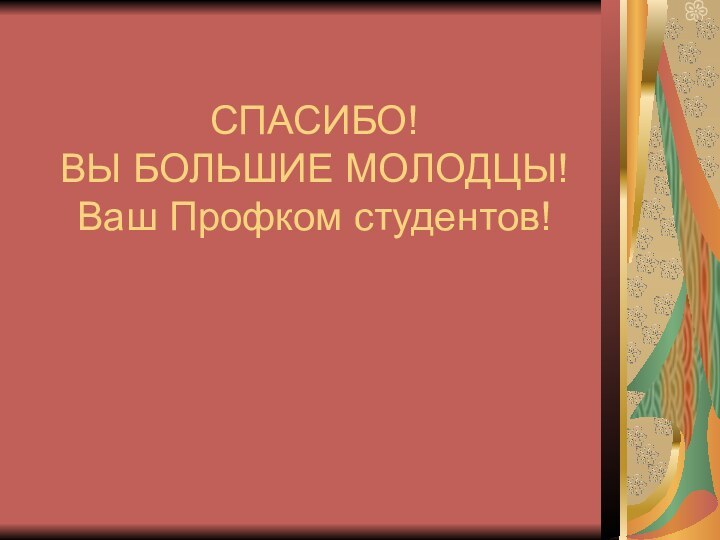 СПАСИБО!
ВЫ БОЛЬШИЕ МОЛОДЦЫ!
Ваш Профком студентов!